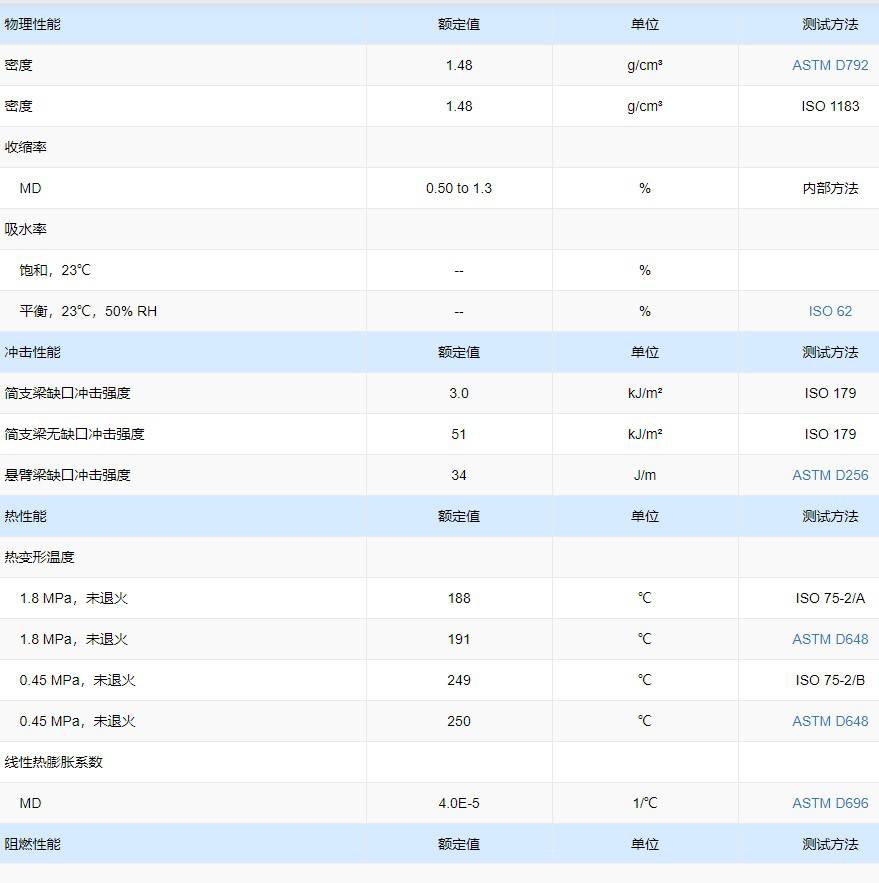 | 物理性能 | 额定值 | 单位 | 测试方法 |
|---|---|---|---|
| 密度 | 1.48 | g/cm³ | ASTM D792 |
| 密度 | 1.48 | g/cm³ | ISO 1183 |
| 收缩率 | | | |
| MD | 0.50 to 1.3 | % | 内部方法 |
| 吸水率 | | | |
| 饱和，23℃ | -- | % | |
| 平衡，23℃，50% RH | -- | % | ISO 62 |
| 冲击性能 | 额定值 | 单位 | 测试方法 |
| 简支梁缺口冲击强度 | 3.0 | kJ/m² | ISO 179 |
| 简支梁无缺口冲击强度 | 51 | kJ/m² | ISO 179 |
| 悬臂梁缺口冲击强度 | 34 | J/m | ASTM D256 |
| 热性能 | 额定值 | 单位 | 测试方法 |
| 热变形温度 | | | |
| 1.8 MPa，未退火 | 188 | ℃ | ISO 75-2/A |
| 1.8 MPa，未退火 | 191 | ℃ | ASTM D648 |
| 0.45 MPa，未退火 | 249 | ℃ | ISO 75-2/B |
| 0.45 MPa，未退火 | 250 | ℃ | ASTM D648 |
| 线性热膨胀系数 | | | |
| MD | 4.0E-5 | 1/℃ | ASTM D696 |
| 阻燃性能 | 额定值 | 单位 | 测试方法 |